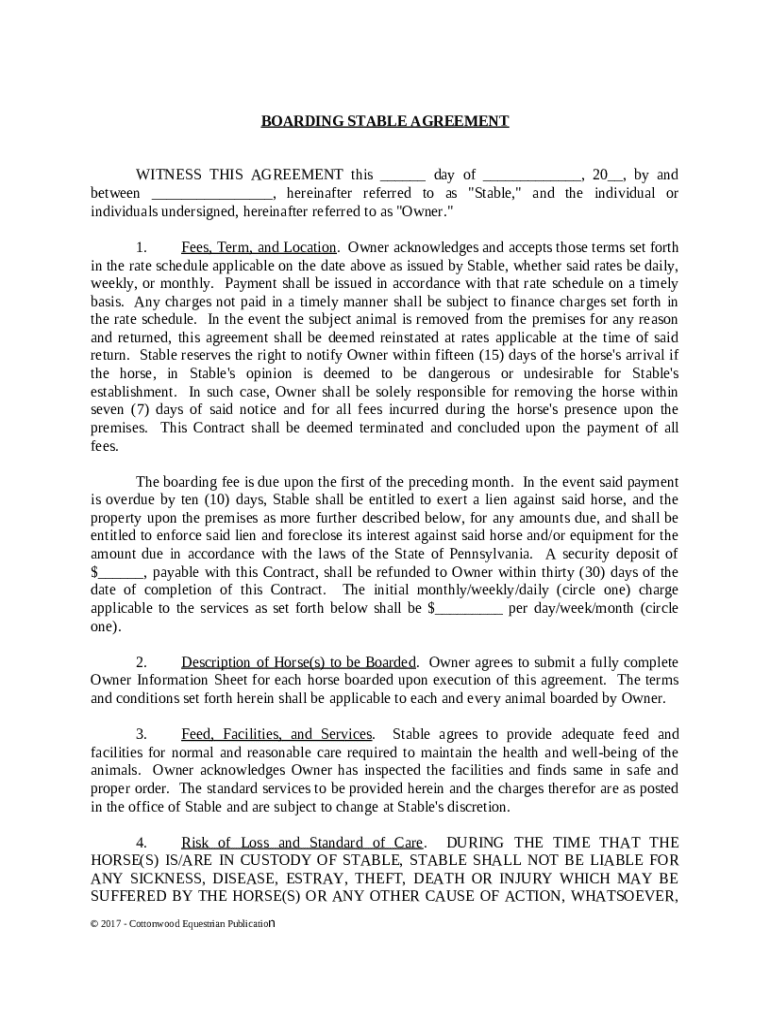 BOARDING STABLE AGREEMENT

WITNESS THIS AGREEMENT this ______ day of _____________, 20__, by and between ________________, hereinafter referred to as "Stable," and the individual or individuals undersigned, hereinafter referred to as "Owner."

1. Fees, Term, and Location. Owner acknowledges and accepts those terms set forth in the rate schedule applicable on the date above as issued by Stable, whether said rates be daily, weekly, or monthly. Payment shall be issued in accordance with that rate schedule on a timely basis. Any charges not paid in a timely manner shall be subject to finance charges set forth in the rate schedule. In the event the subject animal is removed from the premises for any reason and returned, this agreement shall be deemed reinstated at rates applicable at the time of said return. Stable reserves the right to notify Owner within fifteen (15) days of the horse's arrival if the horse, in Stable's opinion is deemed to be dangerous or undesirable for Stable's establishment. In such case, Owner shall be solely responsible for removing the horse within seven (7) days of said notice and for all fees incurred during the horse's presence upon the premises. This Contract shall be deemed terminated and concluded upon the payment of all fees.

The boarding fee is due upon the first of the preceding month. In the event said payment is overdue by ten (10) days, Stable shall be entitled to exert a lien against said horse, and the property upon the premises as more further described below, for any amounts due, and shall be entitled to enforce said lien and foreclose its interest against said horse and/or equipment for the amount due in accordance with the laws of the State of Pennsylvania. A security deposit of $______, payable with this Contract, shall be refunded to Owner within thirty (30) days of the date of completion of this Contract. The initial monthly/weekly/daily (circle one) charge applicable to the services as set forth below shall be $_________ per day/week/month (circle one).

2. Description of Horse(s) to be Boarded. Owner agrees to submit a fully complete Owner Information Sheet for each horse boarded upon execution of this agreement. The terms and conditions set forth herein shall be applicable to each and every animal boarded by Owner.

3. Feed, Facilities, and Services. Stable agrees to provide adequate feed and facilities for normal and reasonable care required to maintain the health and well-being of the animals. Owner acknowledges Owner has inspected the facilities and finds same in safe and proper order. The standard services to be provided herein and the charges therefor are as posted in the office of Stable and are subject to change at Stable's discretion.

4. Risk of Loss and Standard of Care. DURING THE TIME THAT THE HORSE(S) IS/ARE IN CUSTODY OF STABLE, STABLE SHALL NOT BE LIABLE FOR ANY SICKNESS, DISEASE, ESTRAY, THEFT, DEATH OR INJURY WHICH MAY BE SUFFERED BY THE HORSE(S) OR ANY OTHER CAUSE OF ACTION, WHATSOEVER,

© 2017 - Cottonwood Equestrian Publication